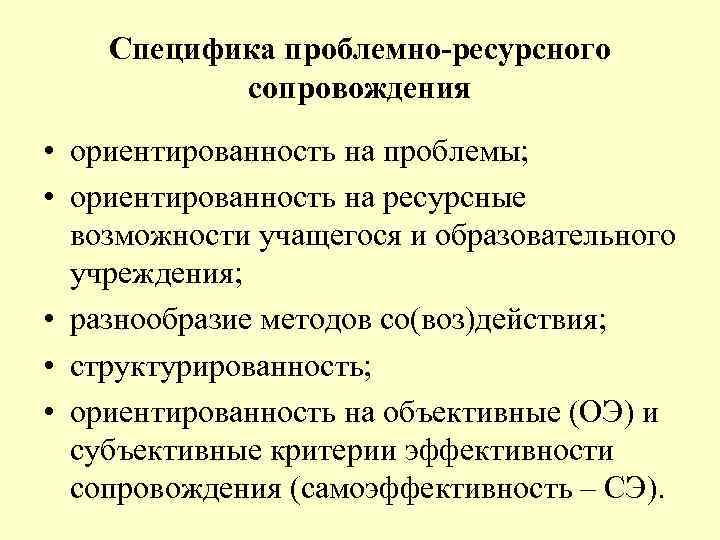 Специфика проблемно-ресурсного сопровождения

• ориентированность на проблемы;
• ориентированность на ресурсные возможности учащегося и образовательного учреждения;
• разнообразие методов со(воз)действия;
• структурированность;
• ориентированность на объективные (ОЭ) и субъективные критерии эффективности сопровождения (самоэффективность – СЭ).